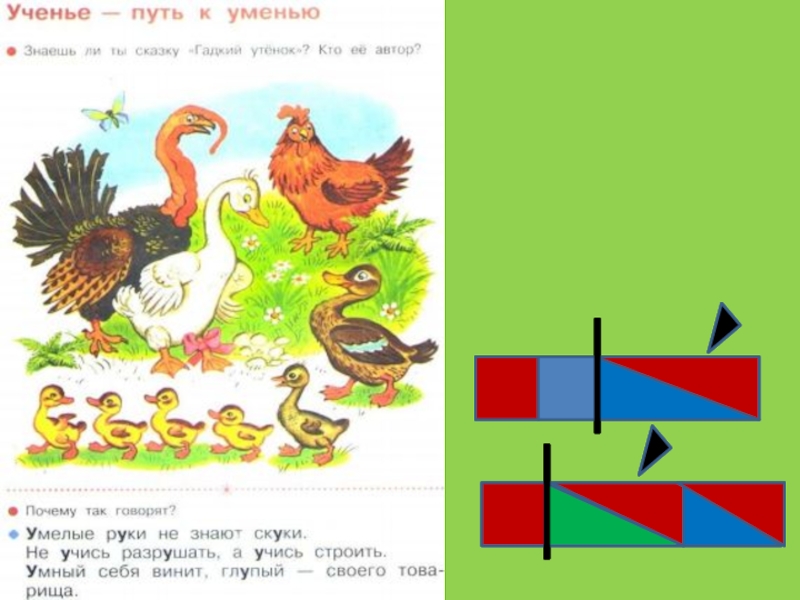 Ученье — путь к уменью

Знаешь ли ты сказку «Гадкий утёнок»? Кто её автор?

Почему так говорят?

Умелые руки не знают скуки.
Не учись разрушать, а учись строить.
Умный себя винит, глупый — своего товарища.